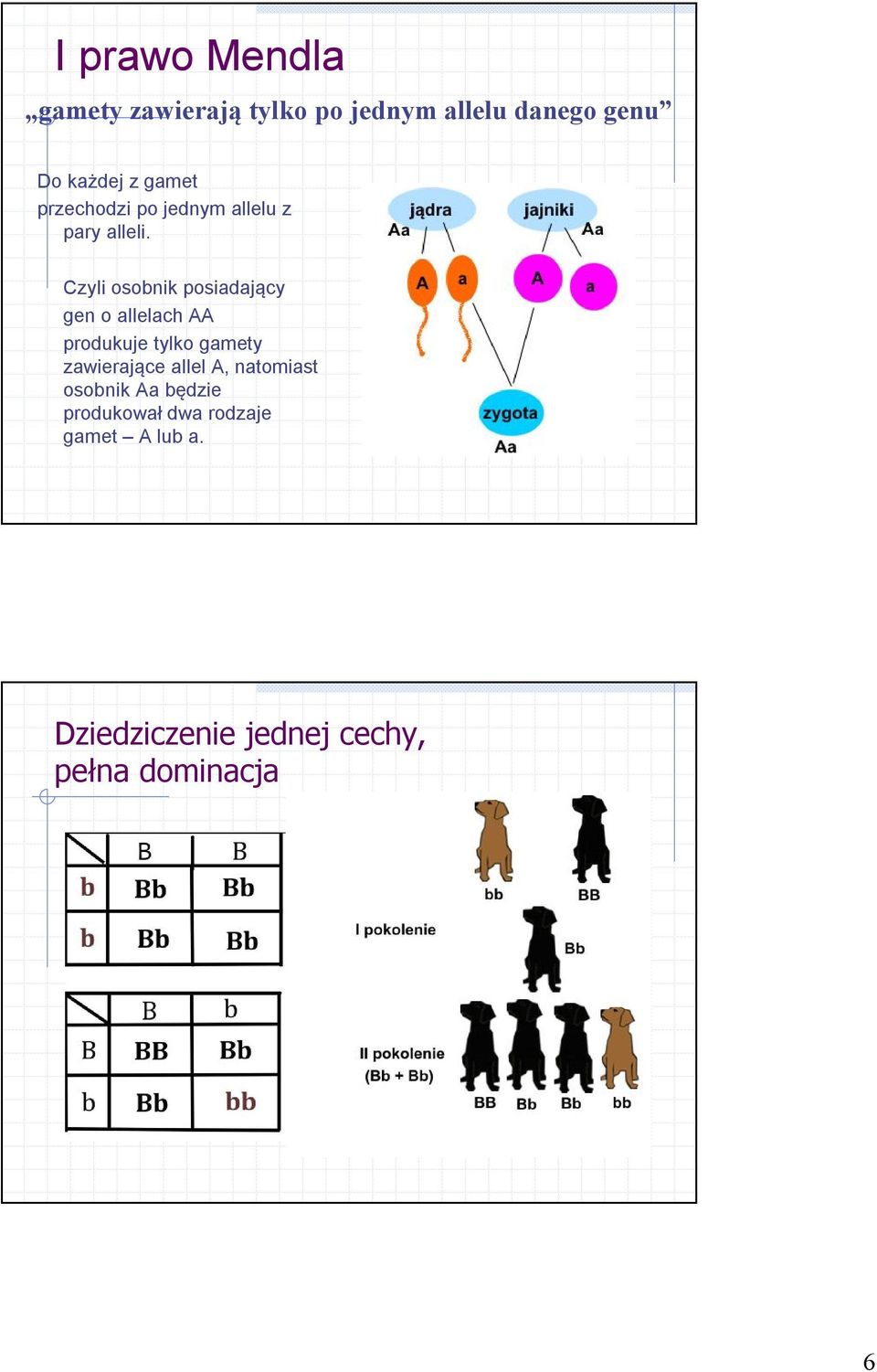 I prawo Mendla

„gamety zawierają tylko po jednym allelu danego genu”

Do każdej z gamet przechodzi po jednym allelu z pary alleli.

Czyli osobnik posiadający gen o allelach AA produkuje tylko gamety zawierające allel A, natomiast osobnik Aa będzie produkował dwa rodzaje gamet – A lub a.

jądra
Aa
jajniki
Aa
A
a
A
a
zygota
Aa

Dziedziczenie jednej cechy, pełna dominacja

| | B | B |
|---|---|---|
| b | Bb | Bb |
| b | Bb | Bb |

| | B | b |
|---|---|---|
| B | BB | Bb |
| b | Bb | bb |

bb
BB
I pokolenie
Bb
II pokolenie
(Bb + Bb)
BB
Bb
Bb
bb

6